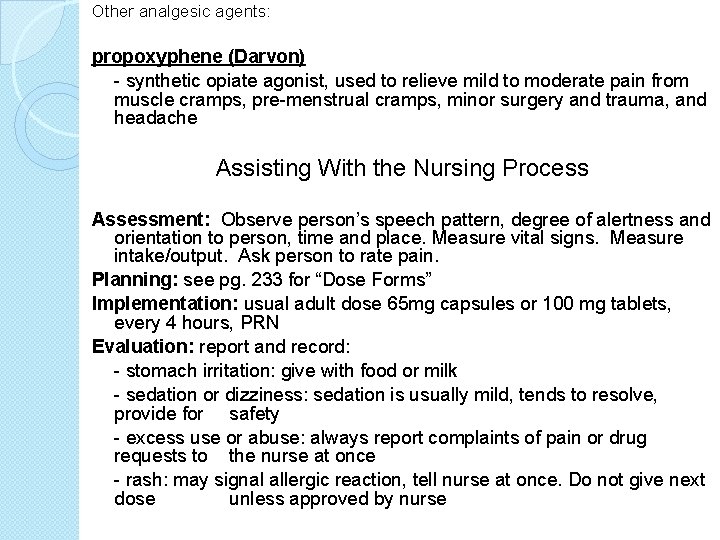 Other analgesic agents:

propoxyphene (Darvon)

- synthetic opiate agonist, used to relieve mild to moderate pain from muscle cramps, pre-menstrual cramps, minor surgery and trauma, and headache

Assisting With the Nursing Process

Assessment: Observe person's speech pattern, degree of alertness and orientation to person, time and place. Measure vital signs. Measure intake/output. Ask person to rate pain.

Planning: see pg. 233 for "Dose Forms"

Implementation: usual adult dose 65mg capsules or 100 mg tablets, every 4 hours, PRN

Evaluation: report and record:

- stomach irritation: give with food or milk

- sedation or dizziness: sedation is usually mild, tends to resolve, provide for safety

- excess use or abuse: always report complaints of pain or drug requests to the nurse at once

- rash: may signal allergic reaction, tell nurse at once. Do not give next dose unless approved by nurse